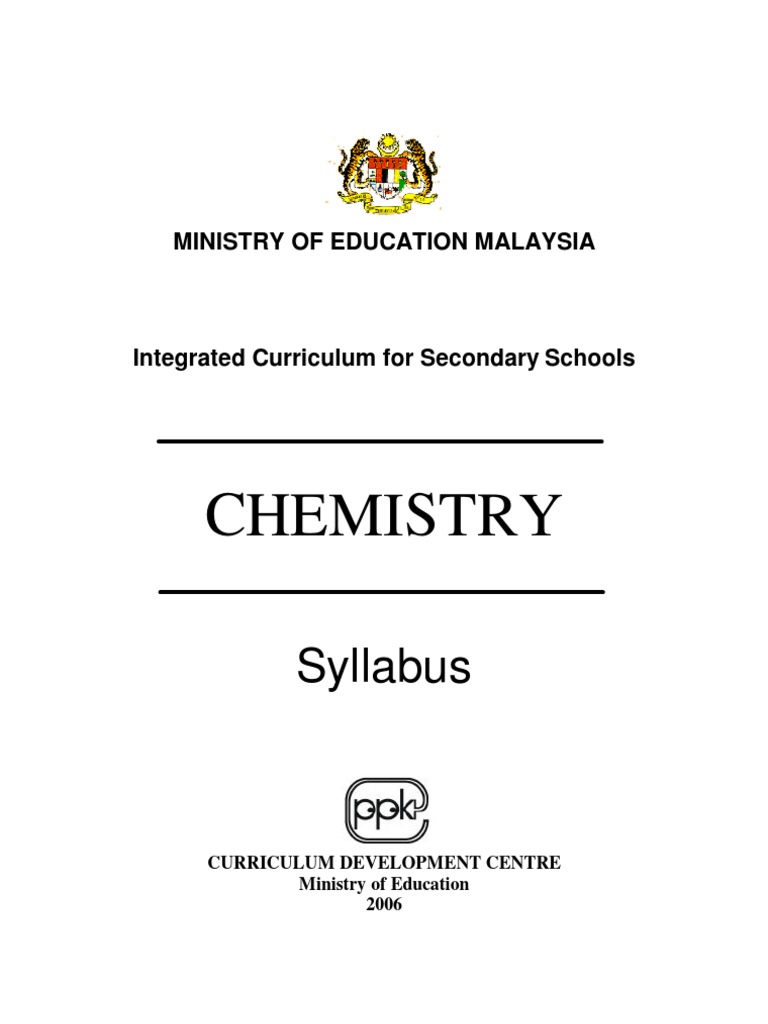 MINISTRY OF EDUCATION MALAYSIA

Integrated Curriculum for Secondary Schools

CHEMISTRY

Syllabus

ppk

CURRICULUM DEVELOPMENT CENTRE
Ministry of Education
2006